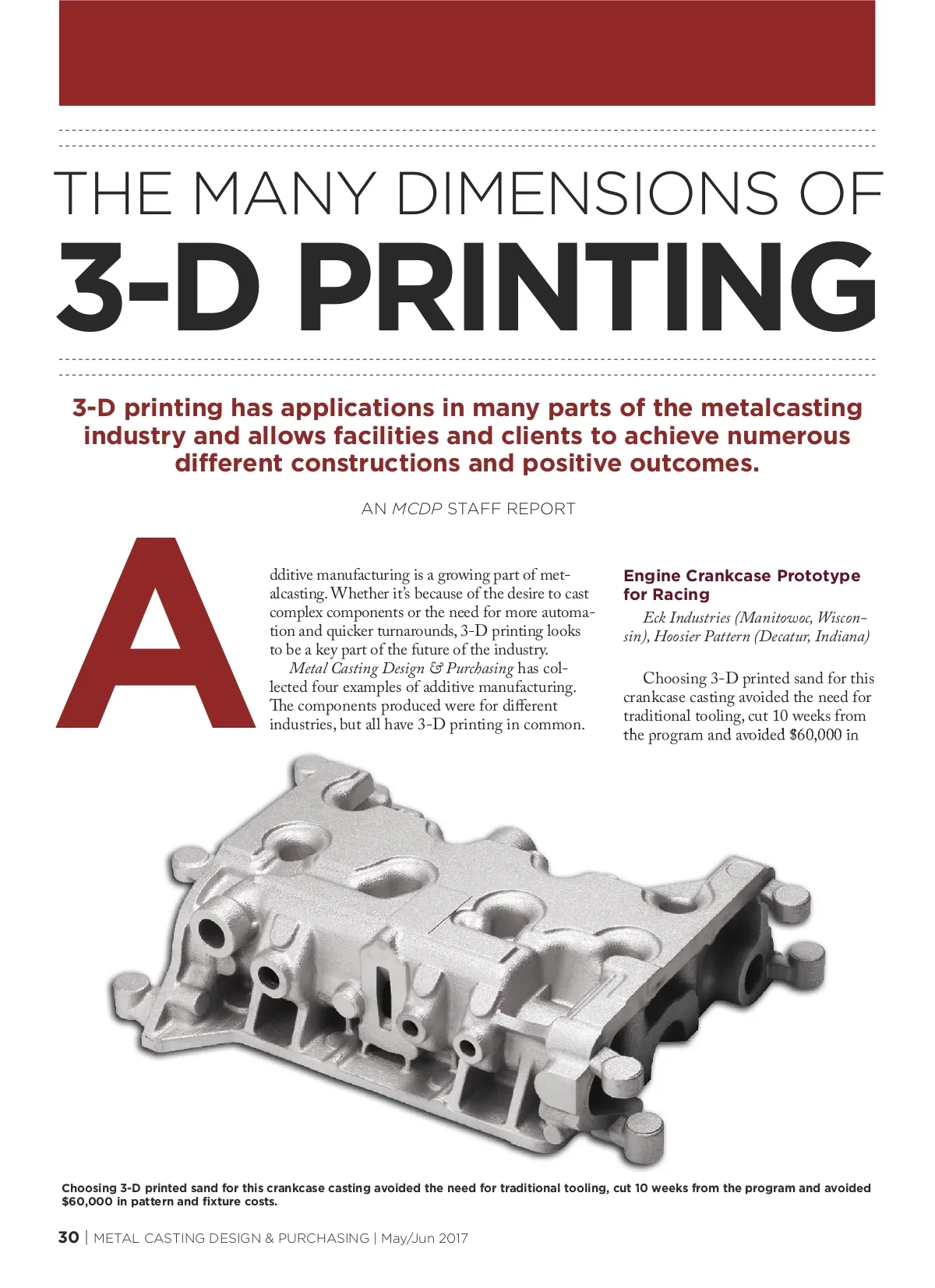 THE MANY DIMENSIONS OF

3-D PRINTING

3-D printing has applications in many parts of the metalcasting industry and allows facilities and clients to achieve numerous different constructions and positive outcomes.

AN MCDP STAFF REPORT

Additive manufacturing is a growing part of metalcasting. Whether it's because of the desire to cast complex components or the need for more automation and quicker turnarounds, 3-D printing looks to be a key part of the future of the industry.

Metal Casting Design & Purchasing has collected four examples of additive manufacturing. The components produced were for different industries, but all have 3-D printing in common.

Engine Crankcase Prototype for Racing

Eck Industries (Manitowoc, Wisconsin), Hoosier Pattern (Decatur, Indiana)

Choosing 3-D printed sand for this crankcase casting avoided the need for traditional tooling, cut 10 weeks from the program and avoided $60,000 in

Choosing 3-D printed sand for this crankcase casting avoided the need for traditional tooling, cut 10 weeks from the program and avoided $60,000 in pattern and fixture costs.

30 | METAL CASTING DESIGN & PURCHASING | May/Jun 2017